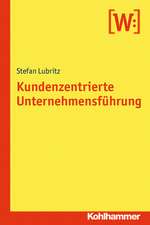 [W:]

Stefan Lubritz

Kundenzentrierte Unternehmensführung

Kohlhammer